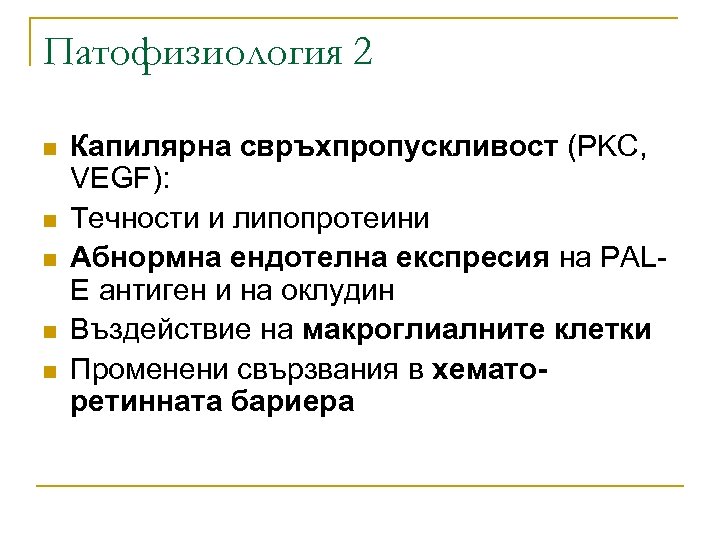 Патофизиология 2

Капилярна свръхпропускливост (PKC, VEGF):

Течности и липопротеини

Абнормна ендотелна експресия на PAL-E антиген и на оклудин

Въздействие на макроглиалните клетки

Променени свързвания в хемато-ретинната бариера